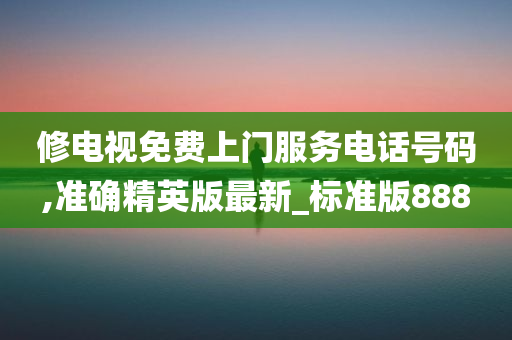 修电视免费上门服务电话号码,准确精英版最新_标准版888